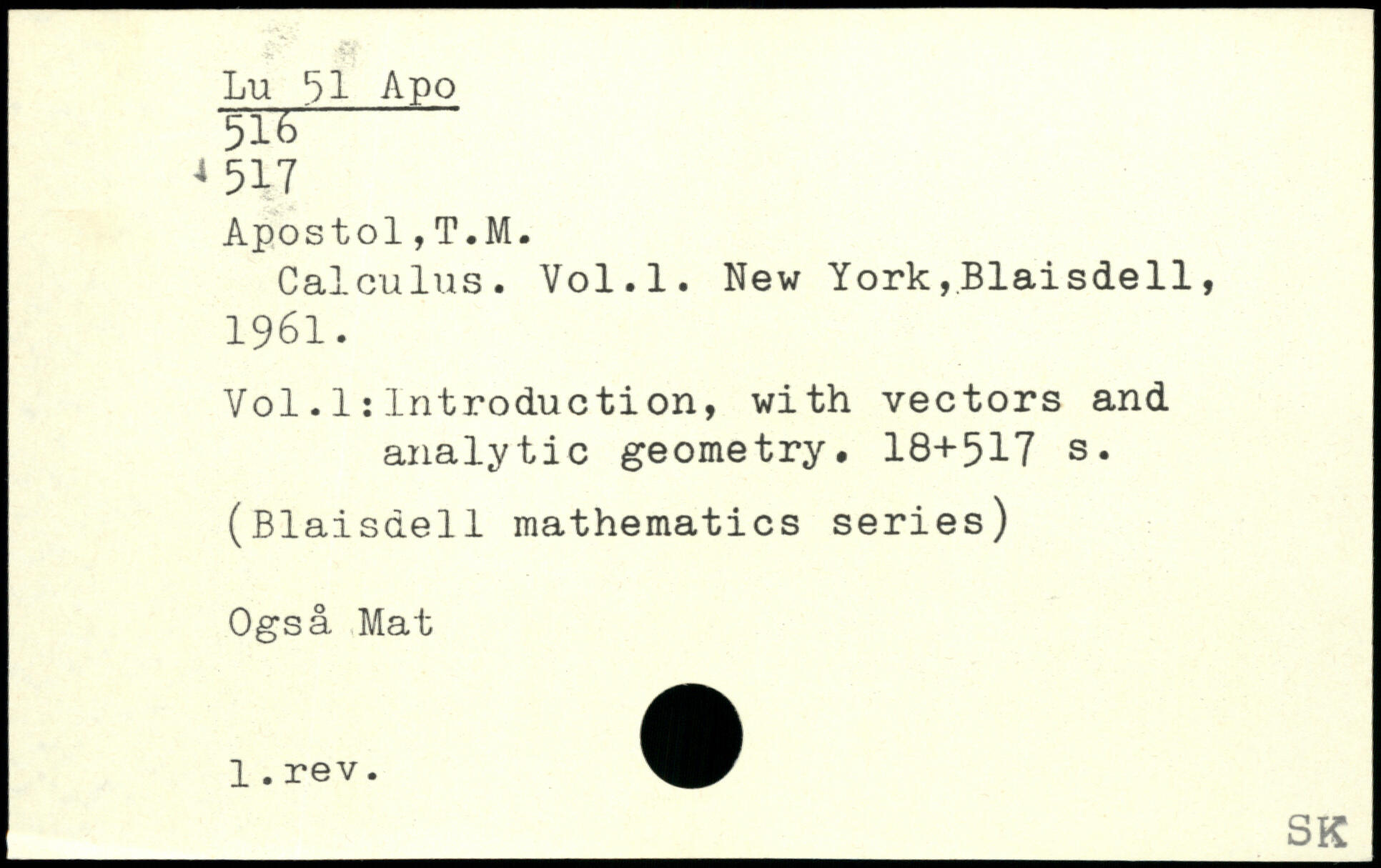 Lu 51 Apo
516
517

Apostol,T.M.

Calculus. Vol.1. New York,Blaisdell, 1961.

Vol.1:Introduction, with vectors and analytic geometry. 18+517 s.

(Blaisdell mathematics series)

Også Mat

1.rev.

SK